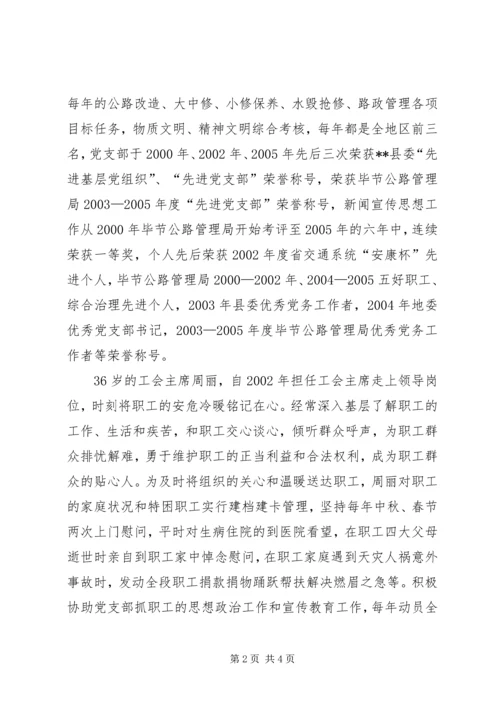 每年的公路改造、大中修、小修保养、水毁抢修、路政管理各项目标任务，物质文明、精神文明综合考核，每年都是全地区前三名，党支部于2000年、2002年、2005年先后三次荣获**县委“先进基层党组织”、“先进党支部”荣誉称号，荣获毕节公路管理局2003—2005年度“先进党支部”荣誉称号，新闻宣传思想工作从2000年毕节公路管理局开始考评至2005年的六年中，连续荣获一等奖，个人先后荣获2002年度省交通系统“安康杯”先进个人，毕节公路管理局2000—2002年、2004—2005五好职工、综合治理先进个人，2003年县委优秀党务工作者，2004年地委优秀党支部书记，2003—2005年度毕节公路管理局优秀党务工作者等荣誉称号。

36岁的工会主席周丽，自2002年担任工会主席走上领导岗位，时刻将职工的安危冷暖铭记在心。经常深入基层了解职工的工作、生活和疾苦，和职工交心谈心，倾听群众呼声，为职工群众排忧解难，勇于维护职工的正当利益和合法权利，成为职工群众的贴心人。为及时将组织的关心和温暖送达职工，周丽对职工的家庭状况和特困职工实行建档建卡管理，坚持每年中秋、春节两次上门慰问，平时对生病住院的到医院看望，在职工四大父母逝世时亲自到职工家中悼念慰问，在职工家庭遇到天灾人祸意外事故时，发动全段职工捐款捐物踊跃帮扶解决燃眉之急等。积极协助党支部抓职工的思想政治工作和宣传教育工作，每年动员全

第2页 共4页